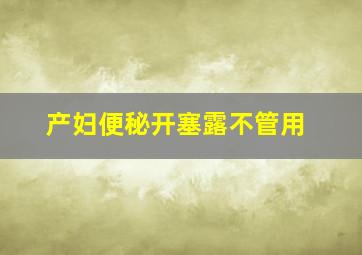 产妇便秘开塞露不管用